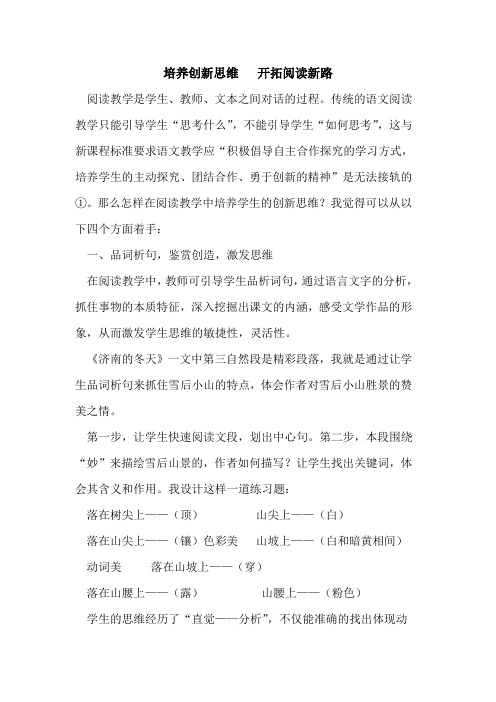 培养创新思维　开拓阅读新路

阅读教学是学生、教师、文本之间对话的过程。传统的语文阅读教学只能引导学生“思考什么”，不能引导学生“如何思考”，这与新课程标准要求语文教学应“积极倡导自主合作探究的学习方式，培养学生的主动探究、团结合作、勇于创新的精神”是无法接轨的①。那么怎样在阅读教学中培养学生的创新思维？我觉得可以从以下四个方面着手：

一、品词析句，鉴赏创造，激发思维

在阅读教学中，教师可引导学生品析词句，通过语言文字的分析，抓住事物的本质特征，深入挖掘出课文的内涵，感受文学作品的形象，从而激发学生思维的敏捷性，灵活性。

《济南的冬天》一文中第三自然段是精彩段落，我就是通过让学生品词析句来抓住雪后小山的特点，体会作者对雪后小山胜景的赞美之情。

第一步，让学生快速阅读文段，划出中心句。第二步，本段围绕“妙”来描绘雪后山景的，作者如何描写？让学生找出关键词，体会其含义和作用。我设计这样一道练习题：

落在树尖上——（顶）　　　　山尖上——（白）

落在山尖上——（镶）色彩美　山坡上——（白和暗黄相间）

动词美　　落在山坡上——（穿）

落在山腰上——（露）　　　　山腰上——（粉色）

学生的思维经历了“直觉——分析”，不仅能准确的找出体现动